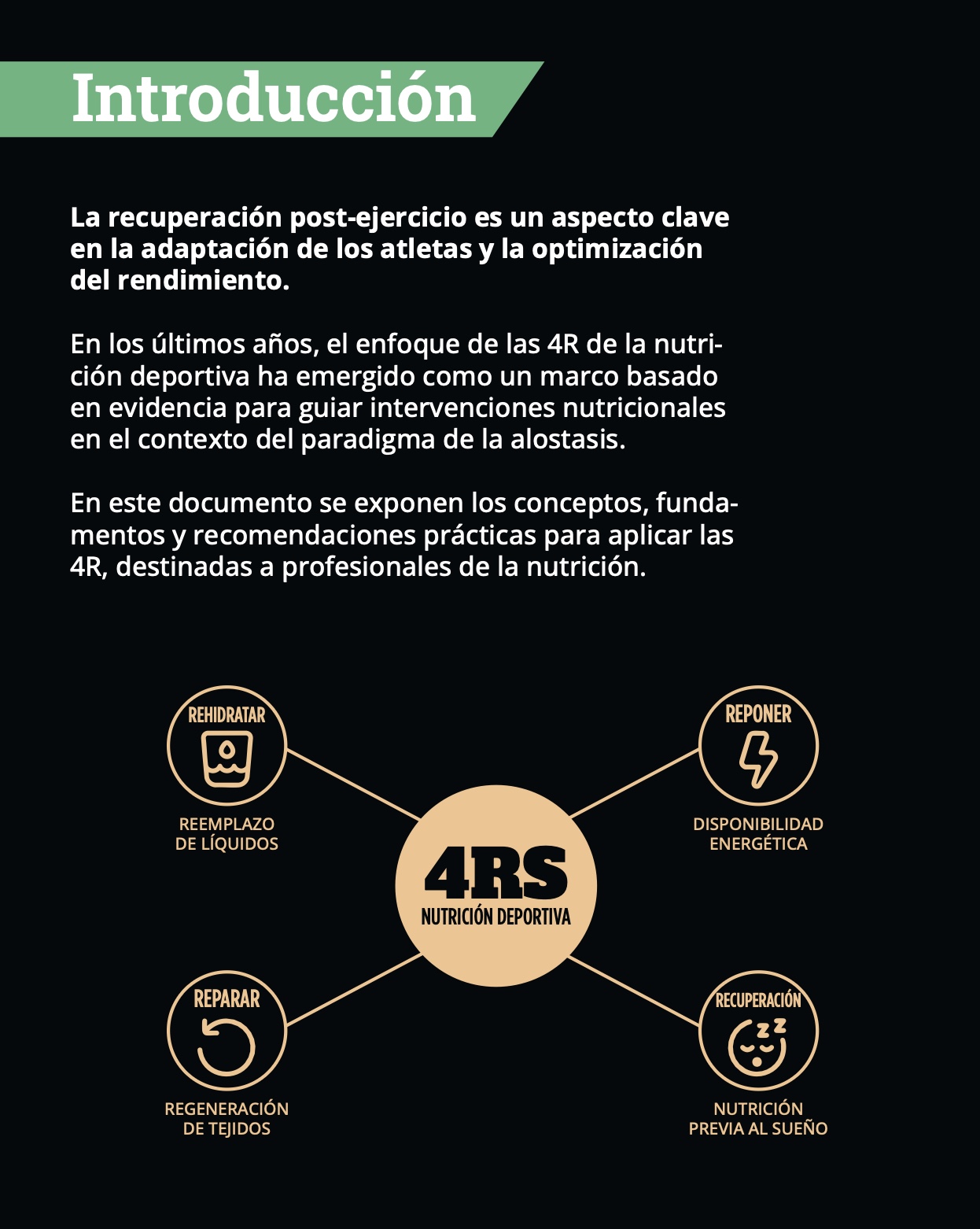 Introducción

La recuperación post-ejercicio es un aspecto clave en la adaptación de los atletas y la optimización del rendimiento.

En los últimos años, el enfoque de las 4R de la nutrición deportiva ha emergido como un marco basado en evidencia para guiar intervenciones nutricionales en el contexto del paradigma de la alostasis.

En este documento se exponen los conceptos, fundamentos y recomendaciones prácticas para aplicar las 4R, destinadas a profesionales de la nutrición.

REHIDRATAR

REEMPLAZO
DE LÍQUIDOS

REPONER

DISPONIBILIDAD
ENERGÉTICA

4RS
NUTRICIÓN DEPORTIVA

REPARAR

REGENERACIÓN
DE TEJIDOS

RECUPERACIÓN

NUTRICIÓN
PREVIA AL SUEÑO